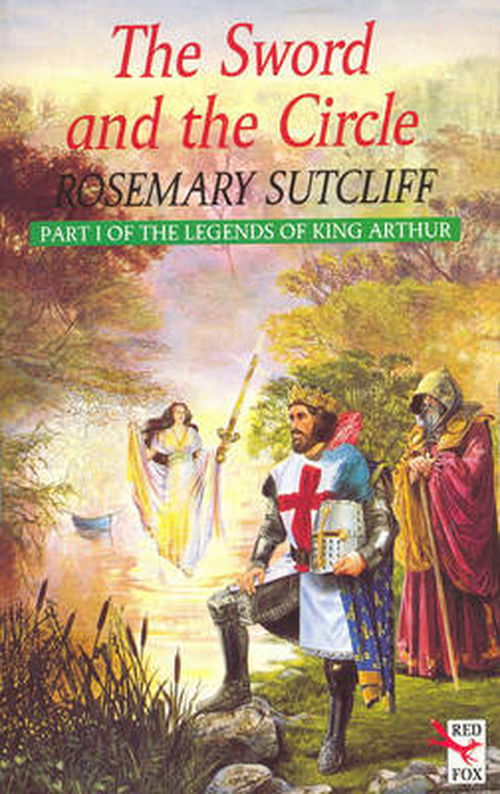 The Sword and the Circle

ROSEMARY SUTCLIFF

PART I OF THE LEGENDS OF KING ARTHUR

RED FOX